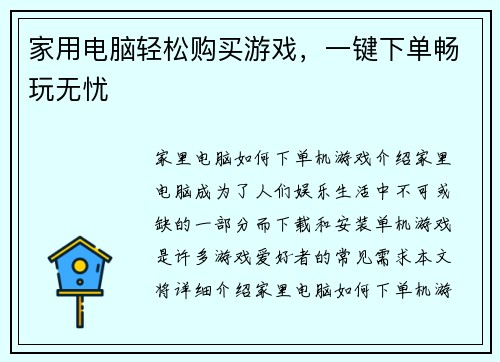 家用电脑轻松购买游戏，一键下单畅玩无忧

家里电脑如何下单机游戏介绍家里电脑成为了人们娱乐生活中不可或缺的一部分而下载和安装单机游戏是许多游戏爱好者的常见需求本文将详细介绍家里电脑如何下单机游